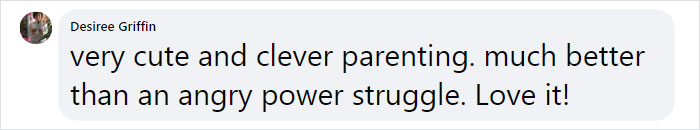 Desiree Griffin

very cute and clever parenting. much better than an angry power struggle. Love it!